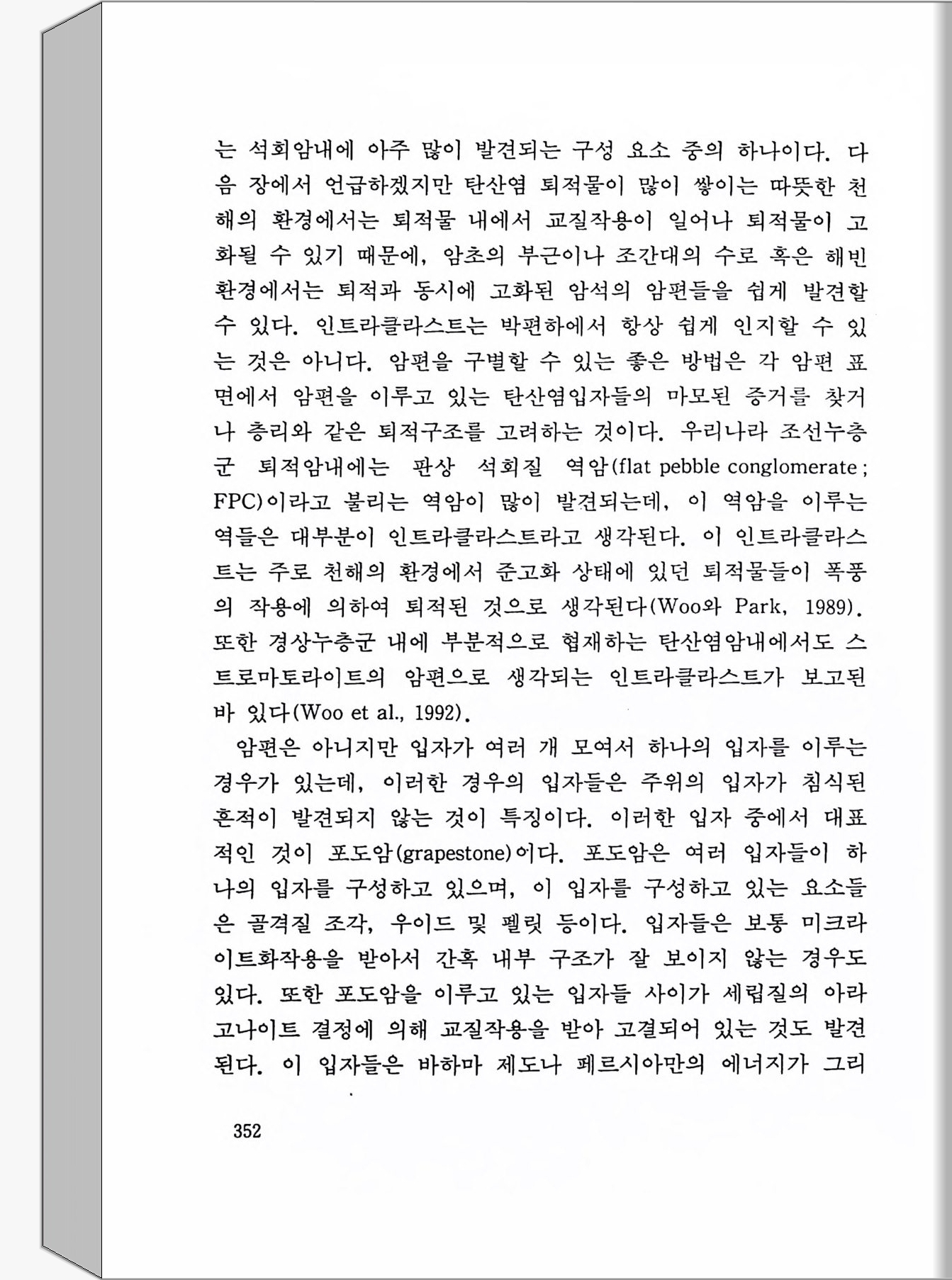 는 석회암내에 아주 많이 발견되는 구성 요소 중의 하나이다. 다음 장에서 언급하겠지만 탄산염 퇴적물이 많이 쌓이는 따뜻한 천해의 환경에서는 퇴적물 내에서 교질작용이 일어나 퇴적물이 고화될 수 있기 때문에, 암초의 부근이나 조간대의 수로 혹은 해빈 환경에서는 퇴적과 동시에 고화된 암석의 암편들을 쉽게 발견할 수 있다. 인트라클라스트는 박편하에서 항상 쉽게 인지할 수 있는 것은 아니다. 암편을 구별할 수 있는 좋은 방법은 각 암편 표면에서 암편을 이루고 있는 탄산염입자들의 마모된 증거를 찾거나 층리와 같은 퇴적구조를 고려하는 것이다. 우리나라 조선누층군 퇴적암내에는 판상 석회질 역암(flat pebble conglomerate ; FPC)이라고 불리는 역암이 많이 발견되는데, 이 역암을 이루는 역들은 대부분이 인트라클라스트라고 생각된다. 이 인트라클라스트는 주로 천해의 환경에서 준고화 상태에 있던 퇴적물들이 폭풍의 작용에 의하여 퇴적된 것으로 생각된다(Woo와 Park, 1989). 또한 경상누층군 내에 부분적으로 협재하는 탄산염암내에서도 스트로마토라이트의 암편으로 생각되는 인트라클라스트가 보고된 바 있다(Woo et al., 1992).

암편은 아니지만 입자가 여러 개 모여서 하나의 입자를 이루는 경우가 있는데, 이러한 경우의 입자들은 주위의 입자가 침식된 흔적이 발견되지 않는 것이 특징이다. 이러한 입자 중에서 대표적인 것이 포도암(grapestone)이다. 포도암은 여러 입자들이 하나의 입자를 구성하고 있으며, 이 입자를 구성하고 있는 요소들은 골격질 조각, 우이드 및 펠릿 등이다. 입자들은 보통 미크라이트화작용을 받아서 간혹 내부 구조가 잘 보이지 않는 경우도 있다. 또한 포도암을 이루고 있는 입자들 사이가 세립질의 아라고나이트 결정에 의해 교질작용을 받아 고결되어 있는 것도 발견된다. 이 입자들은 바하마 제도나 페르시아만의 에너지가 그리

352